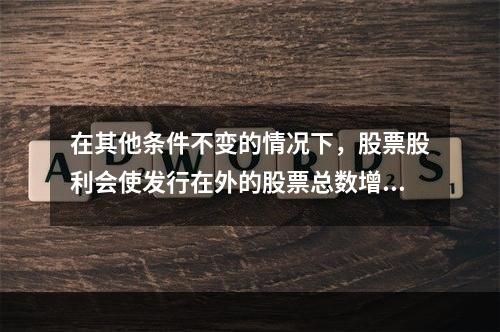 在其他条件不变的情况下，股票股利会使发行在外的股票总数增…

ADWORDS